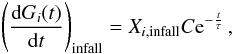 $\left(\frac{\mathrm{d}G_i(t)}{\mathrm{d}t}\right)_{\mathrm{infall}} = X_{i,\mathrm{infall}} C \mathrm{e}^{-\frac{t}{\tau}}$ ,